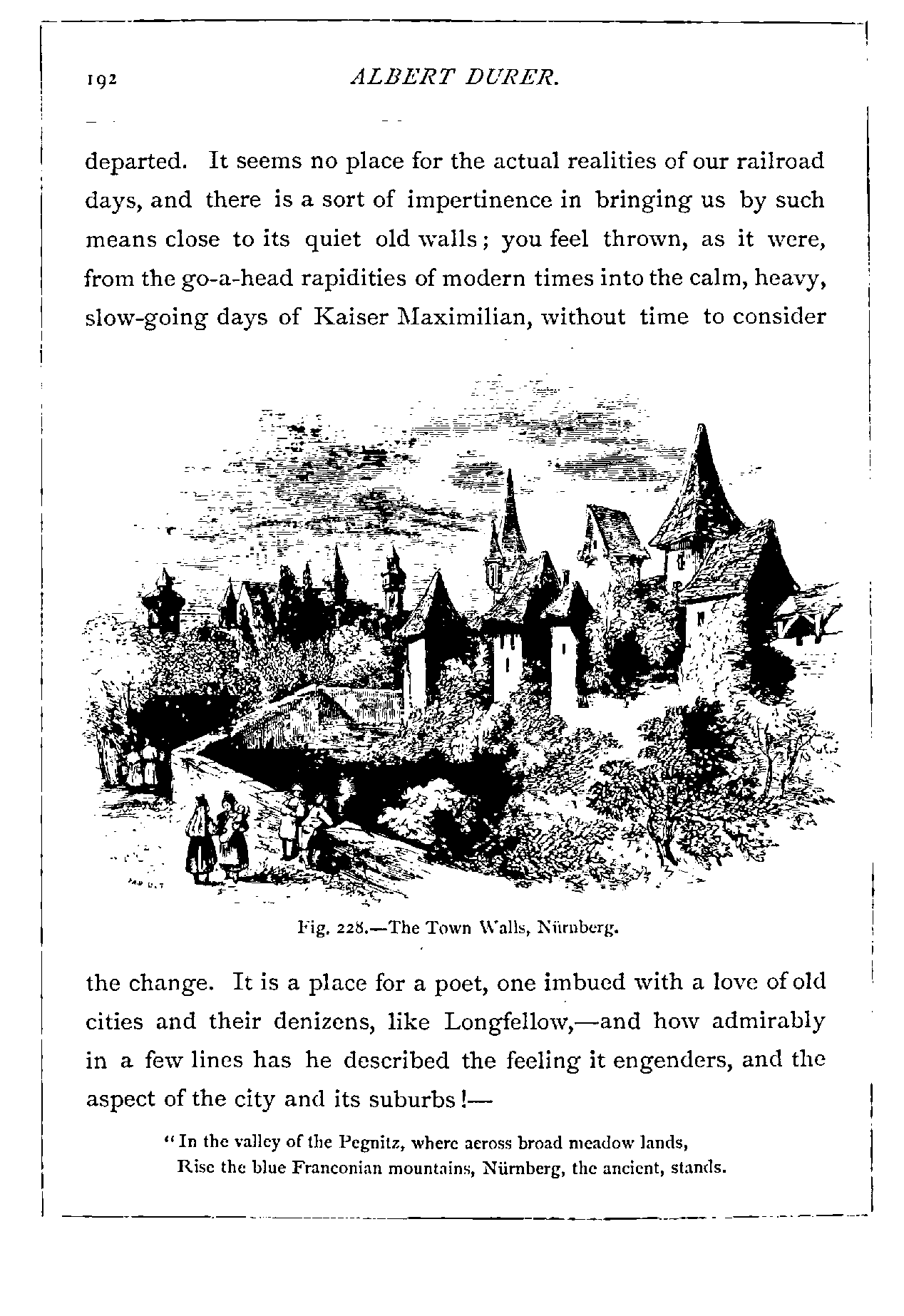 192 ALBERT DURER.

departed. It seems no place for the actual realities of our railroad days, and there is a sort of impertinence in bringing us by such means close to its quiet old walls; you feel thrown, as it were, from the go-a-head rapidities of modern times into the calm, heavy, slow-going days of Kaiser Maximilian, without time to consider

Fig. 228.—The Town Walls, Nürnberg.

the change. It is a place for a poet, one imbued with a love of old cities and their denizens, like Longfellow,—and how admirably in a few lines has he described the feeling it engenders, and the aspect of the city and its suburbs!—

"In the valley of the Pegnitz, where across broad meadow lands,
Rise the blue Franconian mountains, Nürnberg, the ancient, stands.